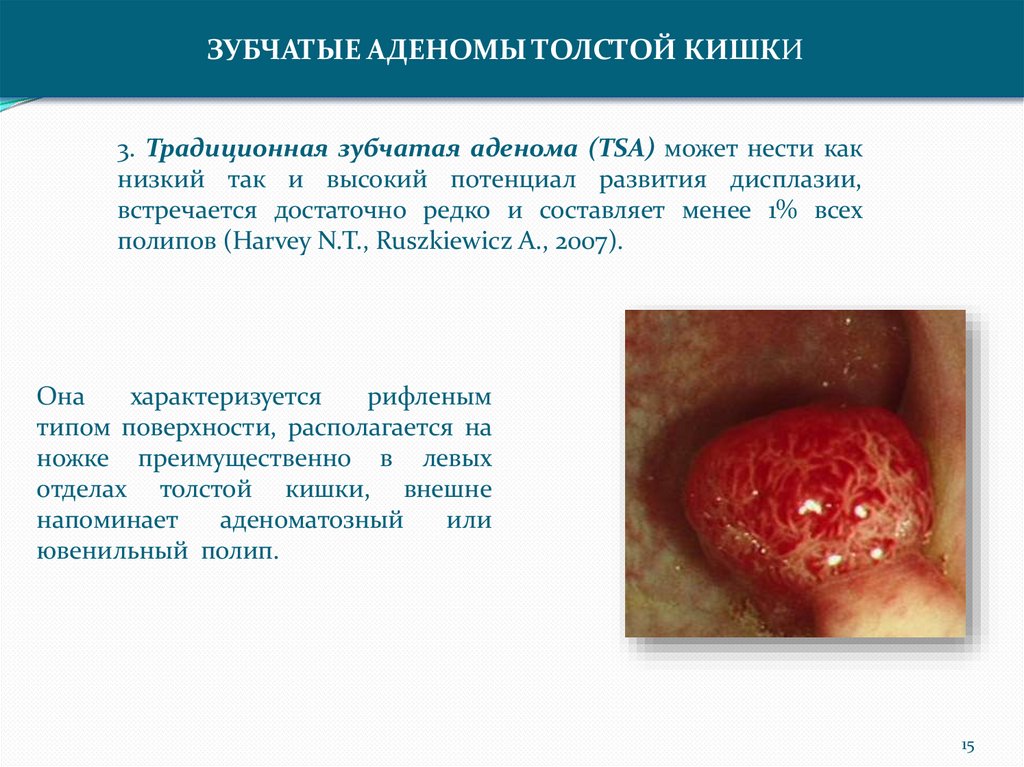 ЗУБЧАТЫЕ АДЕНОМЫ ТОЛСТОЙ КИШКИ

3. Традиционная зубчатая аденома (TSA) может нести как низкий так и высокий потенциал развития дисплазии, встречается достаточно редко и составляет менее 1% всех полипов (Harvey N.T., Ruszkiewicz A., 2007).

Она характеризуется рифленым типом поверхности, располагается на ножке преимущественно в левых отделах толстой кишки, внешне напоминает аденоматозный или ювенильный полип.

15